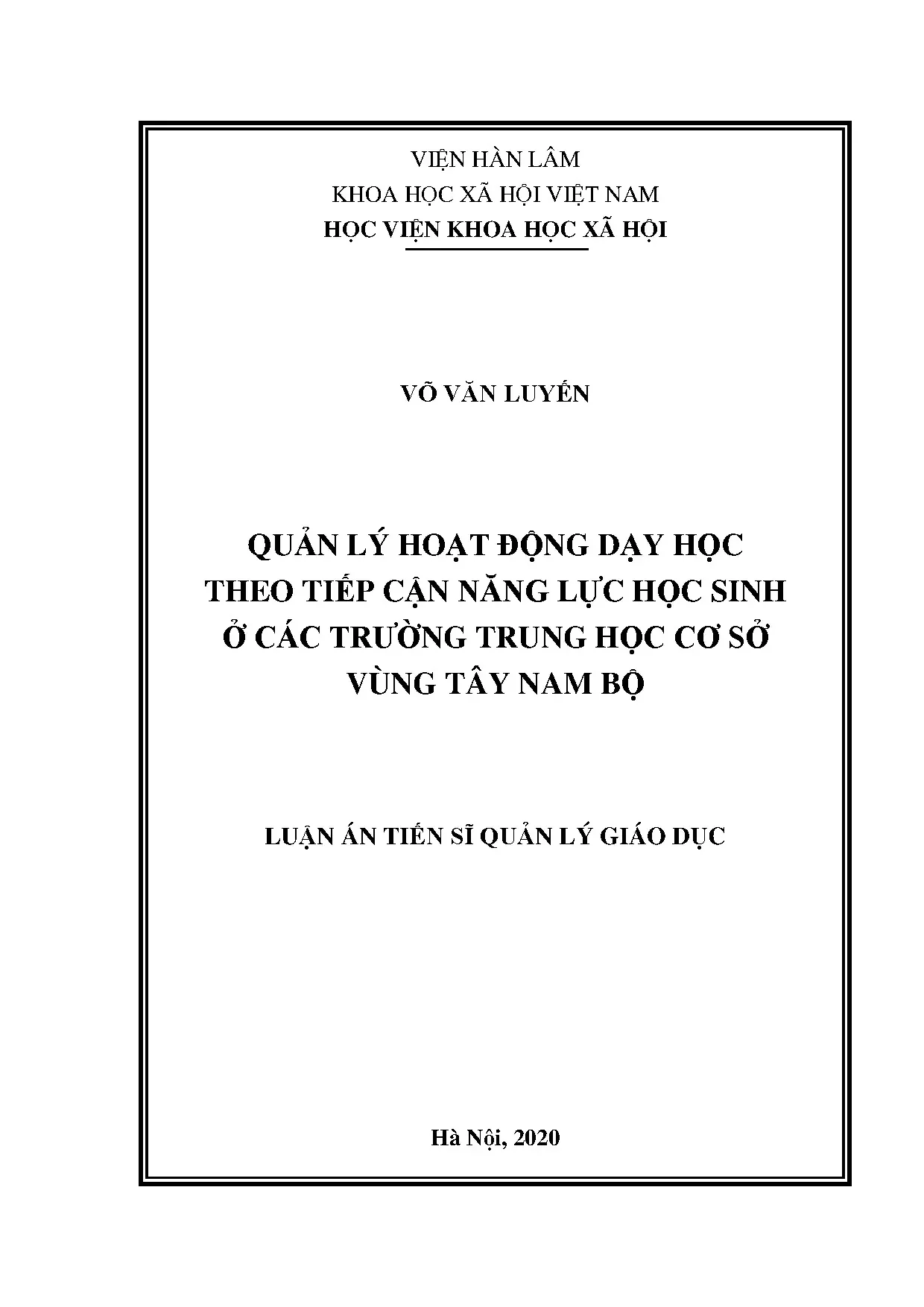 VIỆN HÀN LÂM
KHOA HỌC XÃ HỘI VIỆT NAM
HỌC VIỆN KHOA HỌC XÃ HỘI

VÕ VĂN LUYẾN

QUẢN LÝ HOẠT ĐỘNG DẠY HỌC THEO TIẾP CẬN NĂNG LỰC HỌC SINH Ở CÁC TRƯỜNG TRUNG HỌC CƠ SỞ VÙNG TÂY NAM BỘ

LUẬN ÁN TIẾN SĨ QUẢN LÝ GIÁO DỤC

Hà Nội, 2020